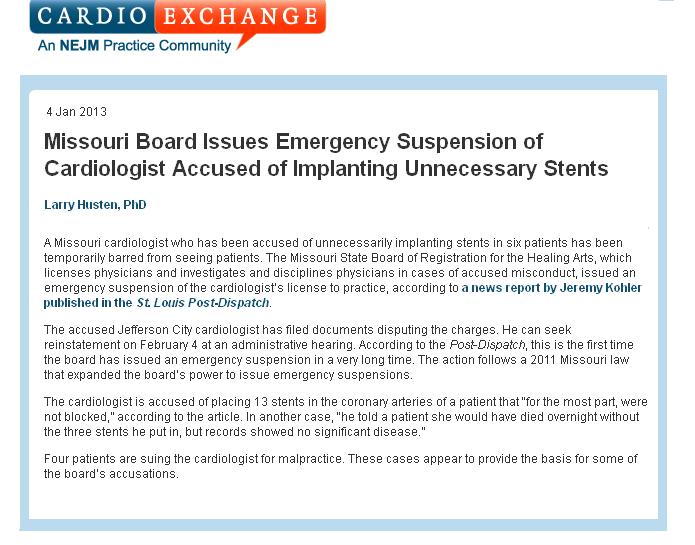 CARDIO EXCHANGE
An NEJM Practice Community

4 Jan 2013

Missouri Board Issues Emergency Suspension of Cardiologist Accused of Implanting Unnecessary Stents

Larry Husten, PhD

A Missouri cardiologist who has been accused of unnecessarily implanting stents in six patients has been temporarily barred from seeing patients. The Missouri State Board of Registration for the Healing Arts, which licenses physicians and investigates and disciplines physicians in cases of accused misconduct, issued an emergency suspension of the cardiologist's license to practice, according to a news report by Jeremy Kohler published in the St. Louis Post-Dispatch.

The accused Jefferson City cardiologist has filed documents disputing the charges. He can seek reinstatement on February 4 at an administrative hearing. According to the Post-Dispatch, this is the first time the board has issued an emergency suspension in a very long time. The action follows a 2011 Missouri law that expanded the board's power to issue emergency suspensions.

The cardiologist is accused of placing 13 stents in the coronary arteries of a patient that "for the most part, were not blocked," according to the article. In another case, "he told a patient she would have died overnight without the three stents he put in, but records showed no significant disease."

Four patients are suing the cardiologist for malpractice. These cases appear to provide the basis for some of the board's accusations.